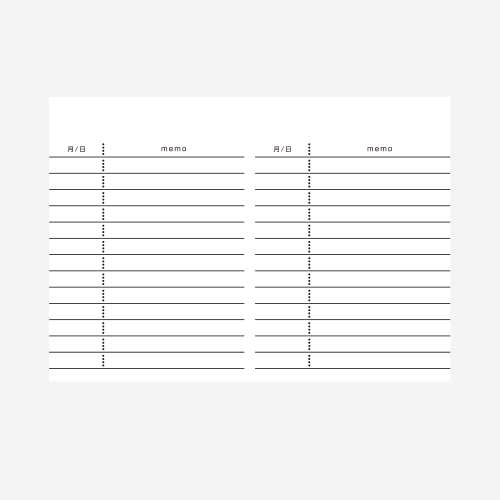 月/日 memo

月/日 memo